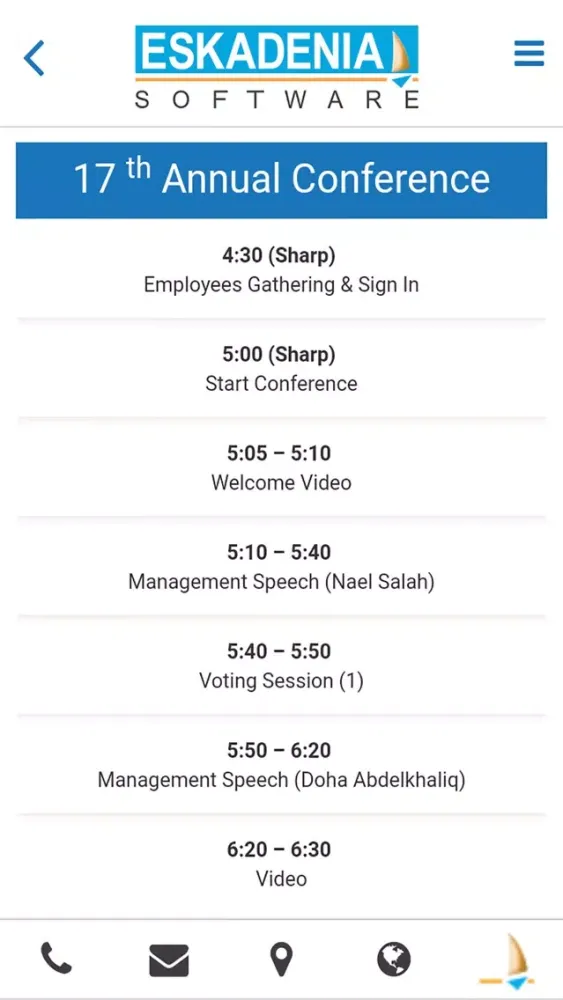 ESKADENIA
SOFTWARE

17 th Annual Conference

4:30 (Sharp)
Employees Gathering & Sign In

5:00 (Sharp)
Start Conference

5:05 – 5:10
Welcome Video

5:10 – 5:40
Management Speech (Nael Salah)

5:40 – 5:50
Voting Session (1)

5:50 – 6:20
Management Speech (Doha Abdelkhaliq)

6:20 – 6:30
Video